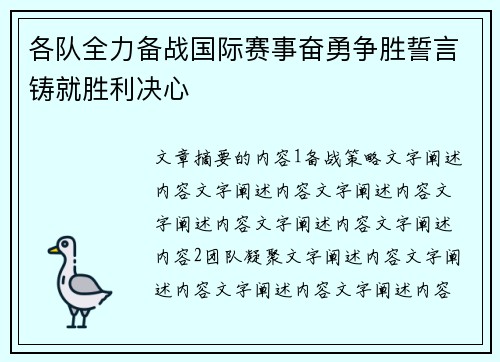 各队全力备战国际赛事奋勇争胜誓言铸就胜利决心

文章摘要的内容1备战策略文字阐述内容文字阐述内容文字阐述内容文字阐述内容文字阐述内容文字阐述内容2团队凝聚文字阐述内容文字阐述内容文字阐述内容文字阐述内容